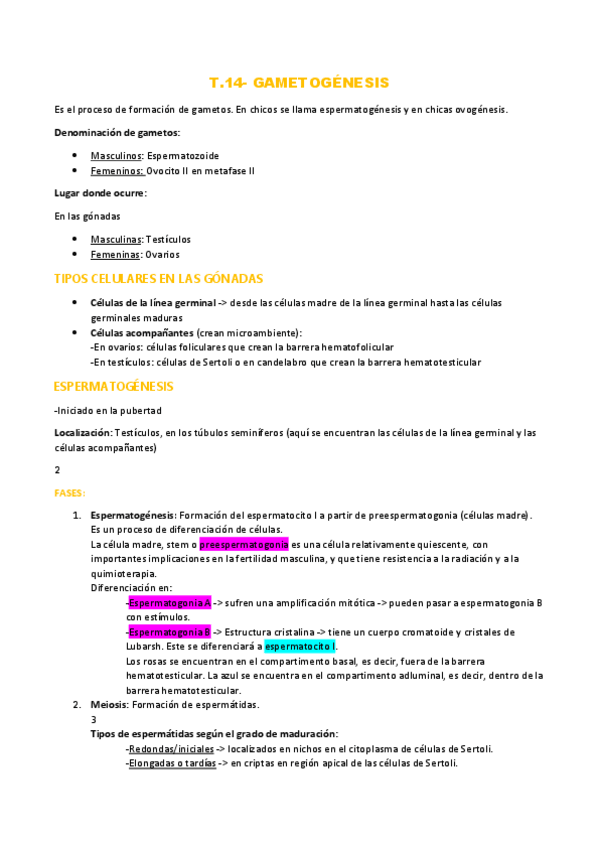 T.14- GAMETOGÉNESIS

Es el proceso de formación de gametos. En chicos se llama espermatogénesis y en chicas ovogénesis.

Denominación de gametos:

- Masculinos: Espermatozoide
- Femeninos: Ovocito II en metafase II

Lugar donde ocurre:

En las gónadas

- Masculinas: Testículos
- Femeninas: Ovarios

TIPOS CELULARES EN LAS GÓNADAS

- Células de la línea germinal -> desde las células madre de la línea germinal hasta las células germinales maduras
- Células acompañantes (crean microambiente):
-En ovarios: células foliculares que crean la barrera hematofolicular
-En testículos: células de Sertoli o en candelabro que crean la barrera hematotesticular

ESPERMATOGÉNESIS

-Iniciado en la pubertad

Localización: Testículos, en los túbulos seminíferos (aquí se encuentran las células de la línea germinal y las células acompañantes)

2

FASES:

1. Espermatogénesis: Formación del espermatocito I a partir de preespermatogonia (células madre). Es un proceso de diferenciación de células.
La célula madre, stem o preespermatogonia es una célula relativamente quiescente, con importantes implicaciones en la fertilidad masculina, y que tiene resistencia a la radiación y a la quimioterapia.
Diferenciación en:
-Espermatogonia A -> sufren una amplificación mitótica -> pueden pasar a espermatogonia B con estímulos.
-Espermatogonia B -> Estructura cristalina -> tiene un cuerpo cromatoide y cristales de Lubarsh. Este se diferenciará a espermatocito I.
Los rosas se encuentran en el compartimento basal, es decir, fuera de la barrera hematotesticular. La azul se encuentra en el compartimento adluminal, es decir, dentro de la barrera hematotesticular.
2. Meiosis: Formación de espermátidas.
3
Tipos de espermátidas según el grado de maduración:
-Redondas/iniciales -> localizados en nichos en el citoplasma de células de Sertoli.
-Elongadas o tardías -> en criptas en región apical de las células de Sertoli.